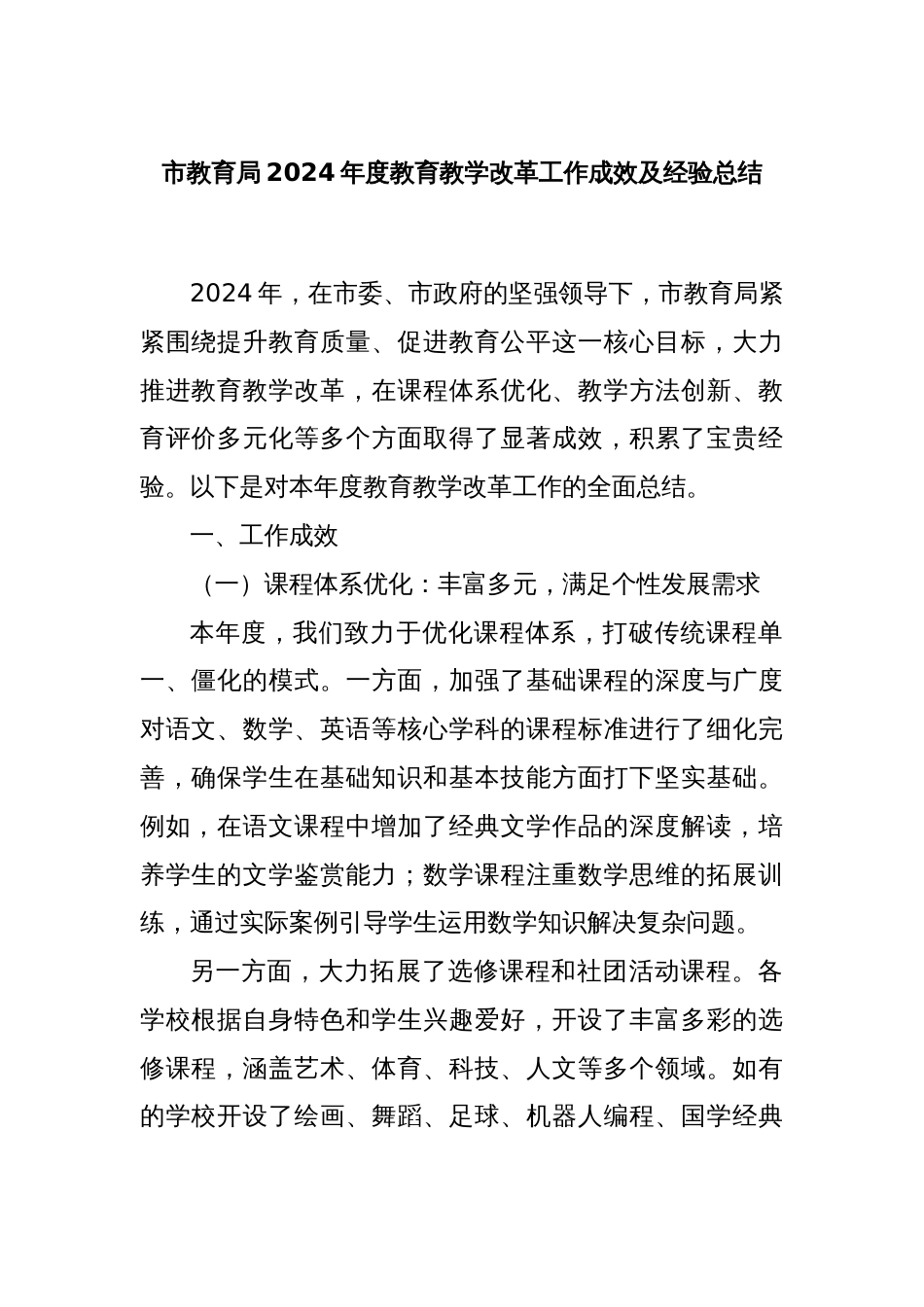 市教育局2024年度教育教学改革工作成效及经验总结

2024年，在市委、市政府的坚强领导下，市教育局紧紧围绕提升教育质量、促进教育公平这一核心目标，大力推进教育教学改革，在课程体系优化、教学方法创新、教育评价多元化等多个方面取得了显著成效，积累了宝贵经验。以下是对本年度教育教学改革工作的全面总结。

一、工作成效

（一）课程体系优化：丰富多元，满足个性发展需求

本年度，我们致力于优化课程体系，打破传统课程单一、僵化的模式。一方面，加强了基础课程的深度与广度对语文、数学、英语等核心学科的课程标准进行了细化完善，确保学生在基础知识和基本技能方面打下坚实基础。例如，在语文课程中增加了经典文学作品的深度解读，培养学生的文学鉴赏能力；数学课程注重数学思维的拓展训练，通过实际案例引导学生运用数学知识解决复杂问题。

另一方面，大力拓展了选修课程和社团活动课程。各学校根据自身特色和学生兴趣爱好，开设了丰富多彩的选修课程，涵盖艺术、体育、科技、人文等多个领域。如有的学校开设了绘画、舞蹈、足球、机器人编程、国学经典